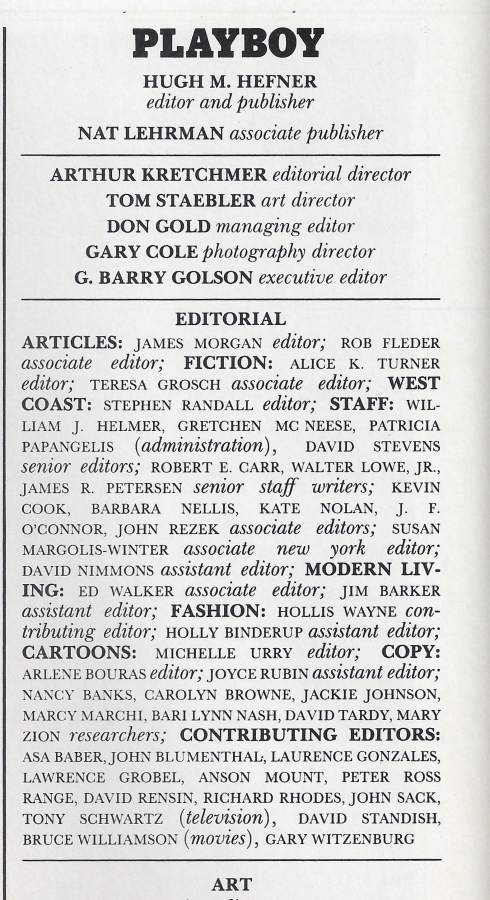 PLAYBOY

HUGH M. HEFNER
editor and publisher

NAT LEHRMAN associate publisher

ARTHUR KRETCHMER editorial director
TOM STAEBLER art director
DON GOLD managing editor
GARY COLE photography director
G. BARRY GOLSON executive editor

EDITORIAL

ARTICLES: JAMES MORGAN editor; ROB FLEDER associate editor; FICTION: ALICE K. TURNER editor; TERESA GROSCH associate editor; WEST COAST: STEPHEN RANDALL editor; STAFF: WILLIAM J. HELMER, GRETCHEN MC NEESE, PATRICIA PAPANGELIS (administration), DAVID STEVENS senior editors; ROBERT E. CARR, WALTER LOWE, JR., JAMES R. PETERSEN senior staff writers; KEVIN COOK, BARBARA NELLIS, KATE NOLAN, J. F. O'CONNOR, JOHN REZEK associate editors; SUSAN MARGOLIS-WINTER associate new york editor; DAVID NIMMONS assistant editor; MODERN LIVING: ED WALKER associate editor; JIM BARKER assistant editor; FASHION: HOLLIS WAYNE contributing editor; HOLLY BINDERUP assistant editor; CARTOONS: MICHELLE URRY editor; COPY: ARLENE BOURAS editor; JOYCE RUBIN assistant editor; NANCY BANKS, CAROLYN BROWNE, JACKIE JOHNSON, MARCY MARCHI, BARI LYNN NASH, DAVID TARDY, MARY ZION researchers; CONTRIBUTING EDITORS: ASA BABER, JOHN BLUMENTHAL, LAURENCE GONZALES, LAWRENCE GROBEL, ANSON MOUNT, PETER ROSS RANGE, DAVID RENSIN, RICHARD RHODES, JOHN SACK, TONY SCHWARTZ (television), DAVID STANDISH, BRUCE WILLIAMSON (movies), GARY WITZENBURG

ART